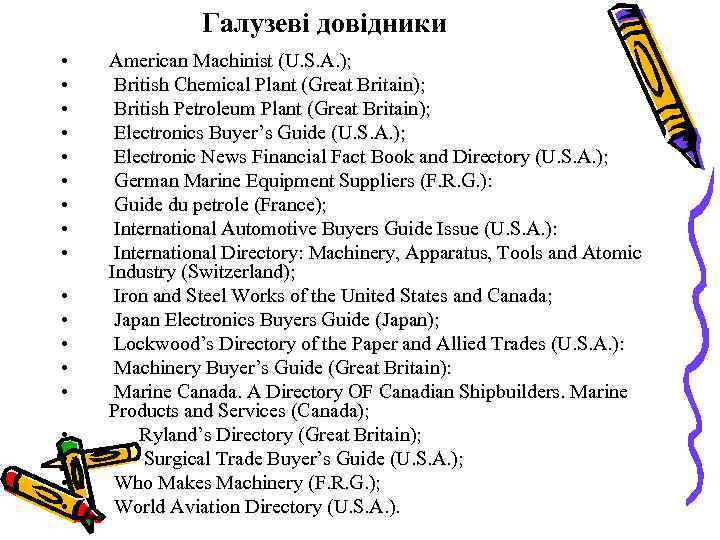 Галузеві довідники

• American Machinist (U.S.A.);
• British Chemical Plant (Great Britain);
• British Petroleum Plant (Great Britain);
• Electronics Buyer's Guide (U.S.A.);
• Electronic News Financial Fact Book and Directory (U.S.A.);
• German Marine Equipment Suppliers (F.R.G.):
• Guide du petrole (France);
• International Automotive Buyers Guide Issue (U.S.A.):
• International Directory: Machinery, Apparatus, Tools and Atomic Industry (Switzerland);
• Iron and Steel Works of the United States and Canada;
• Japan Electronics Buyers Guide (Japan);
• Lockwood's Directory of the Paper and Allied Trades (U.S.A.):
• Machinery Buyer's Guide (Great Britain):
• Marine Canada. A Directory OF Canadian Shipbuilders. Marine Products and Services (Canada);
• Ryland's Directory (Great Britain);
Surgical Trade Buyer's Guide (U.S.A.);
Who Makes Machinery (F.R.G.);
World Aviation Directory (U.S.A.).